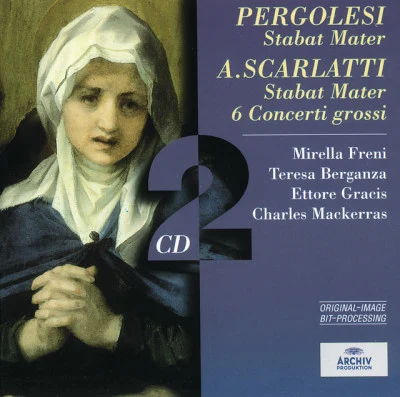 PERGOLESI
Stabat Mater

A.SCARLATTI
Stabat Mater
6 Concerti grossi

Mirella Freni
Teresa Berganza
Ettore Gracis
Charles Mackerras

2 CD

ORIGINAL-IMAGE
BIT-PROCESSING

ARCHIV
PRODUKTION